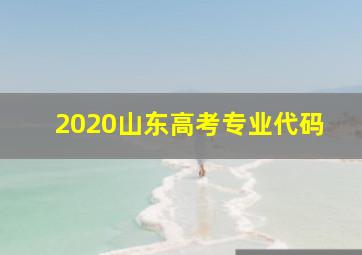 2020山东高考专业代码